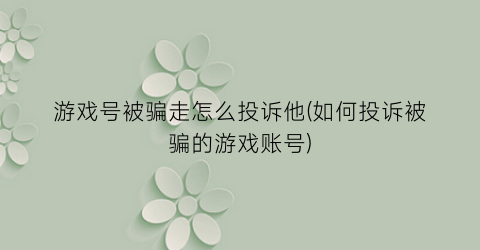 游戏号被骗走怎么投诉他(如何投诉被骗的游戏账号)